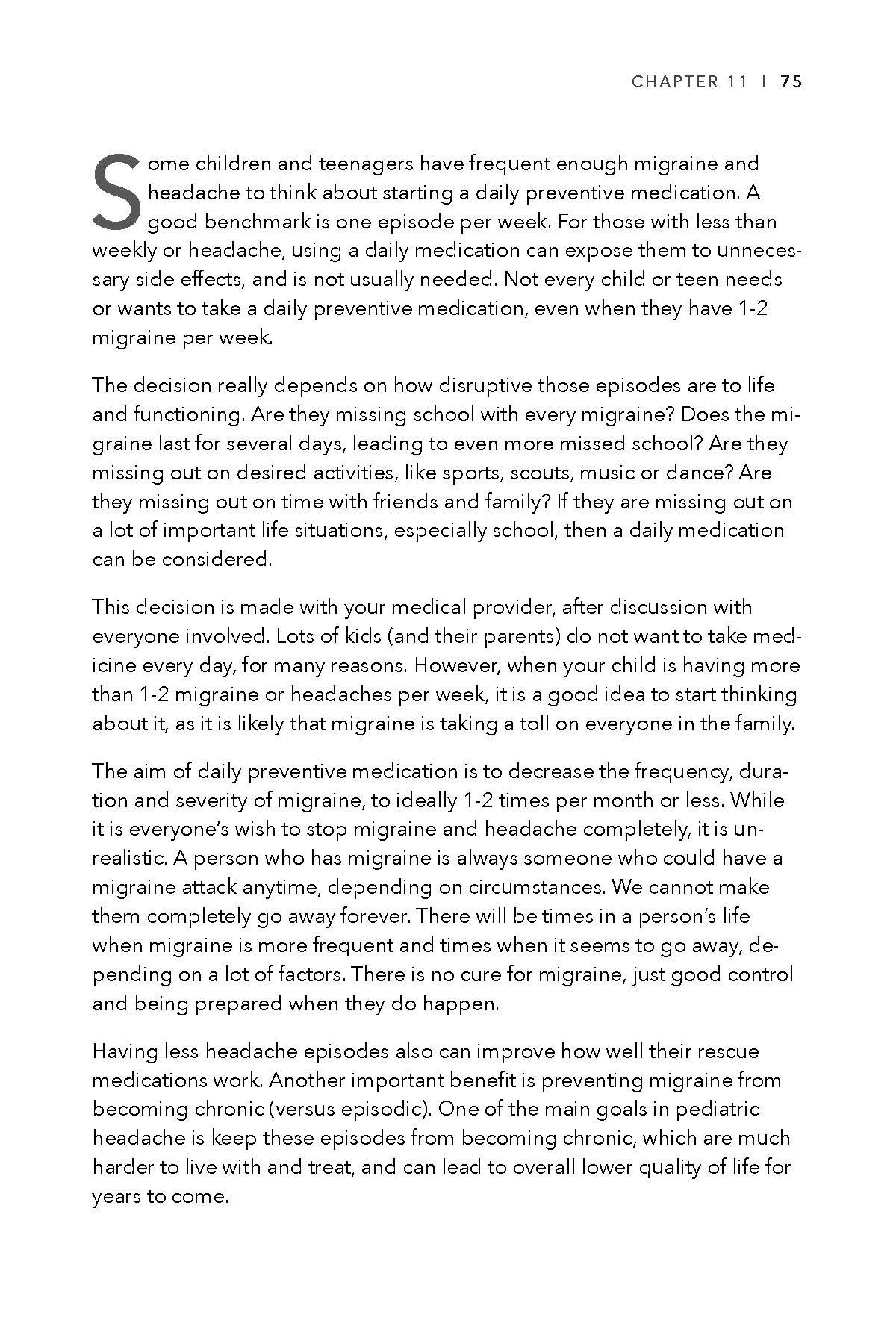 CHAPTER 11 | 75

Some children and teenagers have frequent enough migraine and headache to think about starting a daily preventive medication. A good benchmark is one episode per week. For those with less than weekly or headache, using a daily medication can expose them to unnecessary side effects, and is not usually needed. Not every child or teen needs or wants to take a daily preventive medication, even when they have 1-2 migraine per week.

The decision really depends on how disruptive those episodes are to life and functioning. Are they missing school with every migraine? Does the migraine last for several days, leading to even more missed school? Are they missing out on desired activities, like sports, scouts, music or dance? Are they missing out on time with friends and family? If they are missing out on a lot of important life situations, especially school, then a daily medication can be considered.

This decision is made with your medical provider, after discussion with everyone involved. Lots of kids (and their parents) do not want to take medicine every day, for many reasons. However, when your child is having more than 1-2 migraine or headaches per week, it is a good idea to start thinking about it, as it is likely that migraine is taking a toll on everyone in the family.

The aim of daily preventive medication is to decrease the frequency, duration and severity of migraine, to ideally 1-2 times per month or less. While it is everyone's wish to stop migraine and headache completely, it is unrealistic. A person who has migraine is always someone who could have a migraine attack anytime, depending on circumstances. We cannot make them completely go away forever. There will be times in a person's life when migraine is more frequent and times when it seems to go away, depending on a lot of factors. There is no cure for migraine, just good control and being prepared when they do happen.

Having less headache episodes also can improve how well their rescue medications work. Another important benefit is preventing migraine from becoming chronic (versus episodic). One of the main goals in pediatric headache is keep these episodes from becoming chronic, which are much harder to live with and treat, and can lead to overall lower quality of life for years to come.